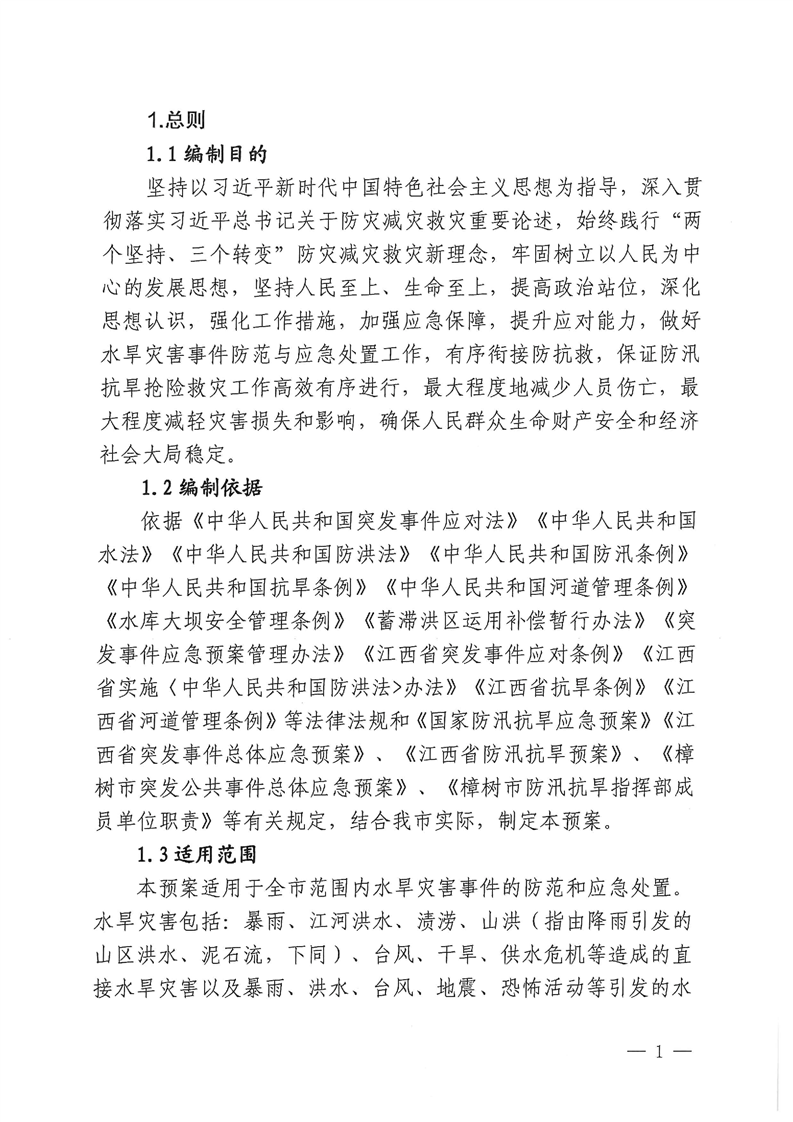 1.总则

1.1 编制目的

坚持以习近平新时代中国特色社会主义思想为指导，深入贯彻落实习近平总书记关于防灾减灾救灾重要论述，始终践行“两个坚持、三个转变”防灾减灾救灾新理念，牢固树立以人民为中心的发展思想，坚持人民至上、生命至上，提高政治站位，深化思想认识，强化工作措施，加强应急保障，提升应对能力，做好水旱灾害事件防范与应急处置工作，有序衔接防抗救，保证防汛抗旱抢险救灾工作高效有序进行，最大程度地减少人员伤亡，最大程度减轻灾害损失和影响，确保人民群众生命财产安全和经济社会大局稳定。

1.2 编制依据

依据《中华人民共和国突发事件应对法》《中华人民共和国水法》《中华人民共和国防洪法》《中华人民共和国防汛条例》《中华人民共和国抗旱条例》《中华人民共和国河道管理条例》《水库大坝安全管理条例》《蓄滞洪区运用补偿暂行办法》《突发事件应急预案管理办法》《江西省突发事件应对条例》《江西省实施〈中华人民共和国防洪法>办法》《江西省抗旱条例》《江西省河道管理条例》等法律法规和《国家防汛抗旱应急预案》《江西省突发事件总体应急预案》、《江西省防汛抗旱预案》、《樟树市突发公共事件总体应急预案》、《樟树市防汛抗旱指挥部成员单位职责》等有关规定，结合我市实际，制定本预案。

1.3 适用范围

本预案适用于全市范围内水旱灾害事件的防范和应急处置。水旱灾害包括：暴雨、江河洪水、渍涝、山洪（指由降雨引发的山区洪水、泥石流，下同）、台风、干旱、供水危机等造成的直接水旱灾害以及暴雨、洪水、台风、地震、恐怖活动等引发的水

— 1 —